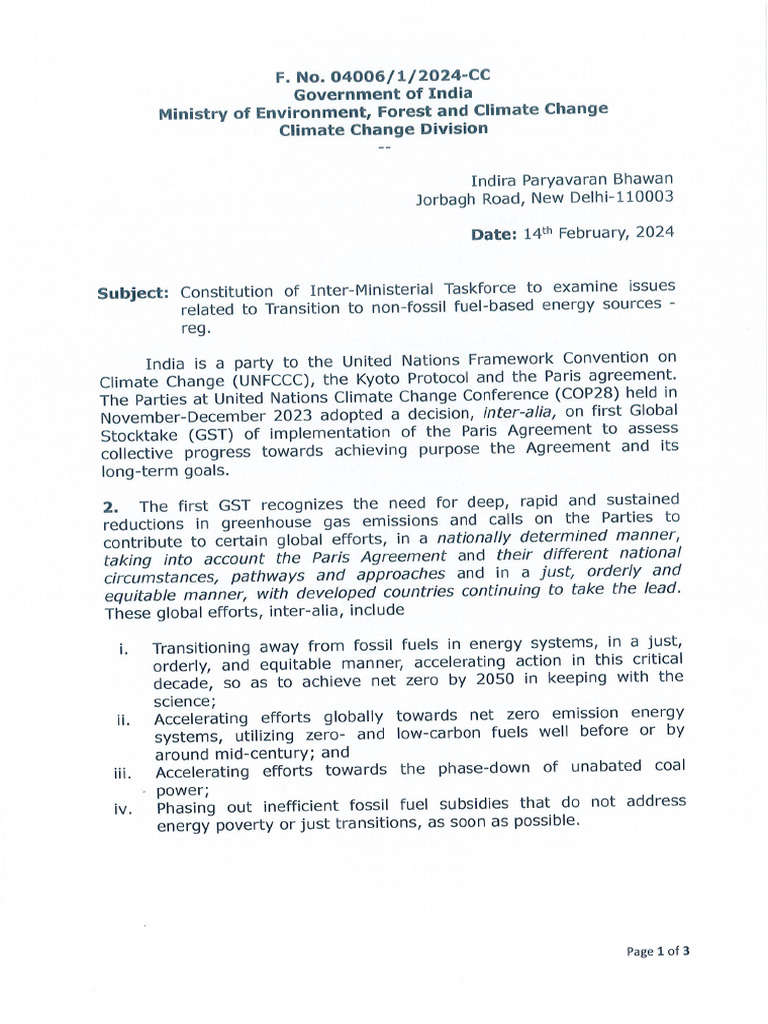 F. No. 04006/1/2024-CC
Government of India
Ministry of Environment, Forest and Climate Change
Climate Change Division
--

Indira Paryavaran Bhawan
Jorbagh Road, New Delhi-110003

Date: 14$^{th}$ February, 2024

Subject: Constitution of Inter-Ministerial Taskforce to examine issues related to Transition to non-fossil fuel-based energy sources - reg.

India is a party to the United Nations Framework Convention on Climate Change (UNFCCC), the Kyoto Protocol and the Paris agreement. The Parties at United Nations Climate Change Conference (COP28) held in November-December 2023 adopted a decision, inter-alia, on first Global Stocktake (GST) of implementation of the Paris Agreement to assess collective progress towards achieving purpose the Agreement and its long-term goals.

2. The first GST recognizes the need for deep, rapid and sustained reductions in greenhouse gas emissions and calls on the Parties to contribute to certain global efforts, in a nationally determined manner, taking into account the Paris Agreement and their different national circumstances, pathways and approaches and in a just, orderly and equitable manner, with developed countries continuing to take the lead. These global efforts, inter-alia, include

i. Transitioning away from fossil fuels in energy systems, in a just, orderly, and equitable manner, accelerating action in this critical decade, so as to achieve net zero by 2050 in keeping with the science;
ii. Accelerating efforts globally towards net zero emission energy systems, utilizing zero- and low-carbon fuels well before or by around mid-century; and
iii. Accelerating efforts towards the phase-down of unabated coal power;
iv. Phasing out inefficient fossil fuel subsidies that do not address energy poverty or just transitions, as soon as possible.

Page 1 of 3